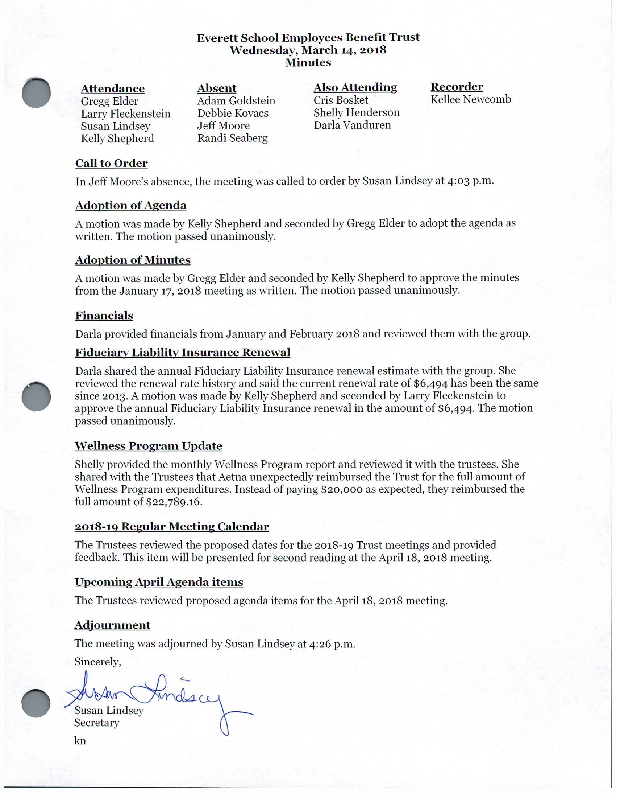 Everett School Employees Benefit Trust
Wednesday, March 14, 2018
Minutes

Attendance
Gregg Elder
Larry Fleckenstein
Susan Lindsey
Kelly Shepherd

Absent
Adam Goldstein
Debbie Kovacs
Jeff Moore
Randi Seaberg

Also Attending
Cris Bosket
Shelly Henderson
Darla Vanduren

Recorder
Kellee Newcomb

Call to Order

In Jeff Moore's absence, the meeting was called to order by Susan Lindsey at 4:03 p.m.

Adoption of Agenda

A motion was made by Kelly Shepherd and seconded by Gregg Elder to adopt the agenda as written. The motion passed unanimously.

Adoption of Minutes

A motion was made by Gregg Elder and seconded by Kelly Shepherd to approve the minutes from the January 17, 2018 meeting as written. The motion passed unanimously.

Financials

Darla provided financials from January and February 2018 and reviewed them with the group.

Fiduciary Liability Insurance Renewal

Darla shared the annual Fiduciary Liability Insurance renewal estimate with the group. She reviewed the renewal rate history and said the current renewal rate of $6,494 has been the same since 2013. A motion was made by Kelly Shepherd and seconded by Larry Fleckenstein to approve the annual Fiduciary Liability Insurance renewal in the amount of $6,494. The motion passed unanimously.

Wellness Program Update

Shelly provided the monthly Wellness Program report and reviewed it with the trustees. She shared with the Trustees that Aetna unexpectedly reimbursed the Trust for the full amount of Wellness Program expenditures. Instead of paying $20,000 as expected, they reimbursed the full amount of $22,789.16.

2018-19 Regular Meeting Calendar

The Trustees reviewed the proposed dates for the 2018-19 Trust meetings and provided feedback. This item will be presented for second reading at the April 18, 2018 meeting.

Upcoming April Agenda items

The Trustees reviewed proposed agenda items for the April 18, 2018 meeting.

Adjournment

The meeting was adjourned by Susan Lindsey at 4:26 p.m.

Sincerely,

Susan Lindsey

Susan Lindsey
Secretary

kn